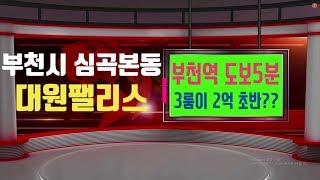 부천시 심곡본동
대원팰리스

부천역 도보5분
3룸이 2억 초반??